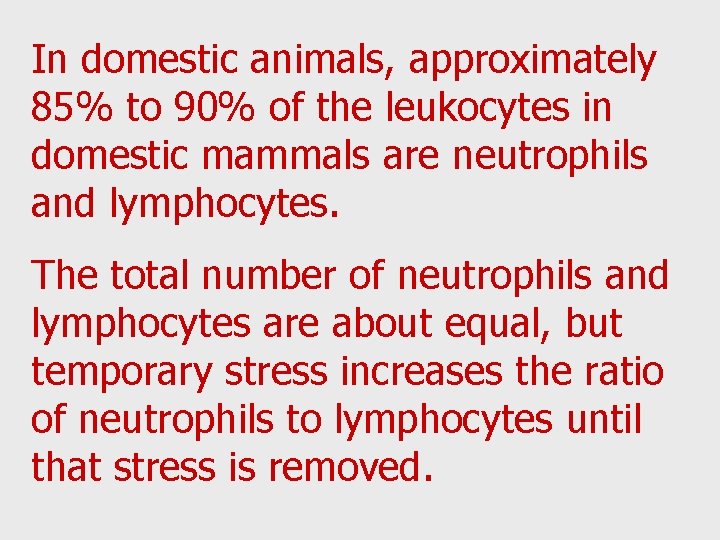 In domestic animals, approximately 85% to 90% of the leukocytes in domestic mammals are neutrophils and lymphocytes.

The total number of neutrophils and lymphocytes are about equal, but temporary stress increases the ratio of neutrophils to lymphocytes until that stress is removed.